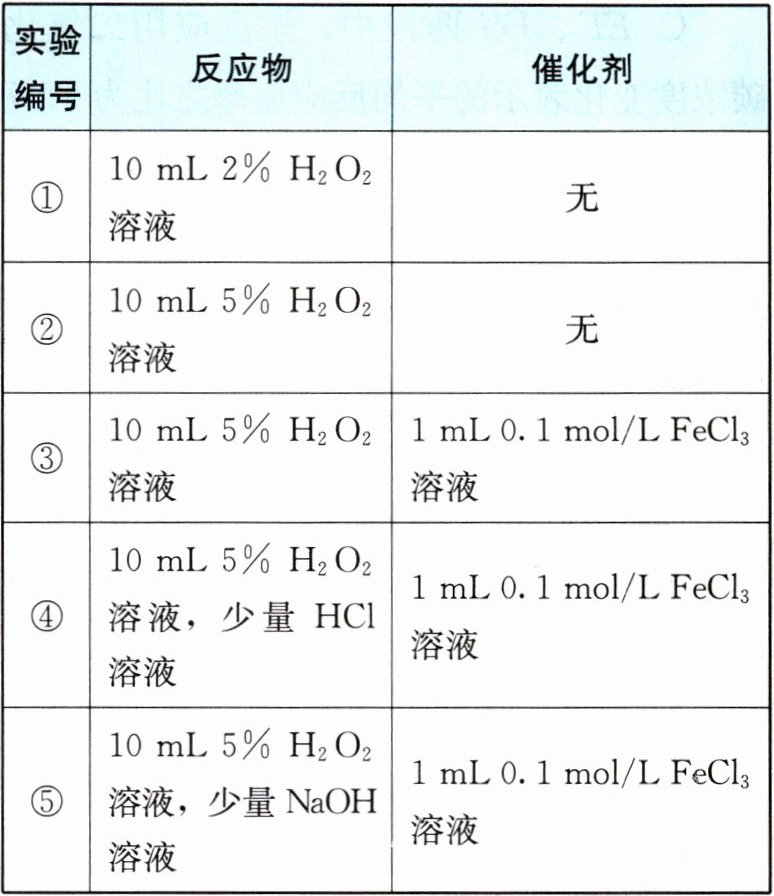 | 实验编号 | 反应物 | 催化剂 |
|---|---|---|
| ① | 10 mL 2% $H_2O_2$ 溶液 | 无 |
| ② | 10 mL 5% $H_2O_2$ 溶液 | 无 |
| ③ | 10 mL 5% $H_2O_2$ 溶液 | 1 mL 0.1 mol/L $FeCl_3$ 溶液 |
| ④ | 10 mL 5% $H_2O_2$ 溶液，少量 HCl 溶液 | 1 mL 0.1 mol/L $FeCl_3$ 溶液 |
| ⑤ | 10 mL 5% $H_2O_2$ 溶液，少量 NaOH 溶液 | 1 mL 0.1 mol/L $FeCl_3$ 溶液 |